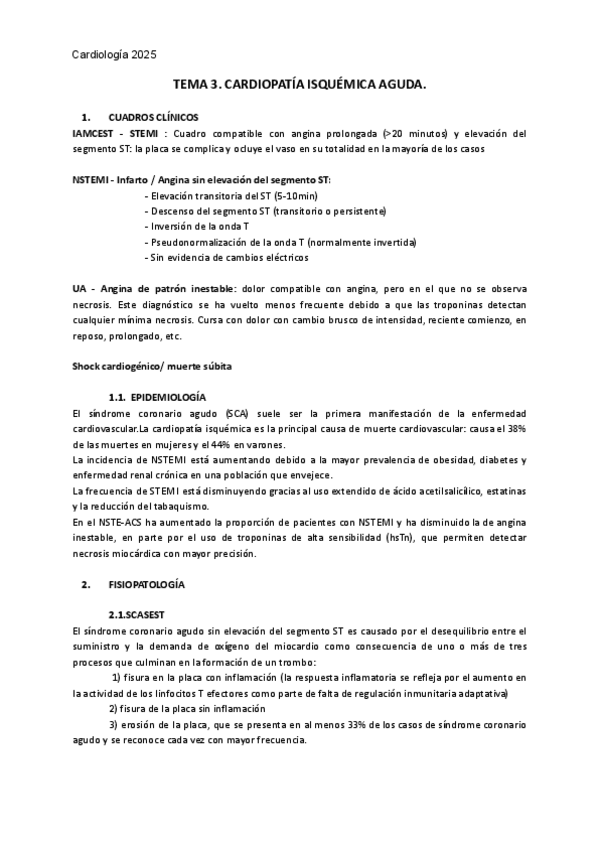 Cardiología 2025

TEMA 3. CARDIOPATÍA ISQUÉMICA AGUDA.

1. CUADROS CLÍNICOS

IAMCEST - STEMI : Cuadro compatible con angina prolongada (>20 minutos) y elevación del segmento ST: la placa se complica y ocluye el vaso en su totalidad en la mayoría de los casos

NSTEMI - Infarto / Angina sin elevación del segmento ST:
- Elevación transitoria del ST (5-10min)
- Descenso del segmento ST (transitorio o persistente)
- Inversión de la onda T
- Pseudonormalización de la onda T (normalmente invertida)
- Sin evidencia de cambios eléctricos

UA - Angina de patrón inestable: dolor compatible con angina, pero en el que no se observa necrosis. Este diagnóstico se ha vuelto menos frecuente debido a que las troponinas detectan cualquier mínima necrosis. Cursa con dolor con cambio brusco de intensidad, reciente comienzo, en reposo, prolongado, etc.

Shock cardiogénico/ muerte súbita

1.1. EPIDEMIOLOGÍA

El síndrome coronario agudo (SCA) suele ser la primera manifestación de la enfermedad cardiovascular.La cardiopatía isquémica es la principal causa de muerte cardiovascular: causa el 38% de las muertes en mujeres y el 44% en varones.
La incidencia de NSTEMI está aumentando debido a la mayor prevalencia de obesidad, diabetes y enfermedad renal crónica en una población que envejece.
La frecuencia de STEMI está disminuyendo gracias al uso extendido de ácido acetilsalicílico, estatinas y la reducción del tabaquismo.
En el NSTE-ACS ha aumentado la proporción de pacientes con NSTEMI y ha disminuido la de angina inestable, en parte por el uso de troponinas de alta sensibilidad (hsTn), que permiten detectar necrosis miocárdica con mayor precisión.

2. FISIOPATOLOGÍA

2.1.SCASEST

El síndrome coronario agudo sin elevación del segmento ST es causado por el desequilibrio entre el suministro y la demanda de oxígeno del miocardio como consecuencia de uno o más de tres procesos que culminan en la formación de un trombo:
1) fisura en la placa con inflamación (la respuesta inflamatoria se refleja por el aumento en la actividad de los linfocitos T efectores como parte de falta de regulación inmunitaria adaptativa)
2) fisura de la placa sin inflamación
3) erosión de la placa, que se presenta en al menos 33% de los casos de síndrome coronario agudo y se reconoce cada vez con mayor frecuencia.